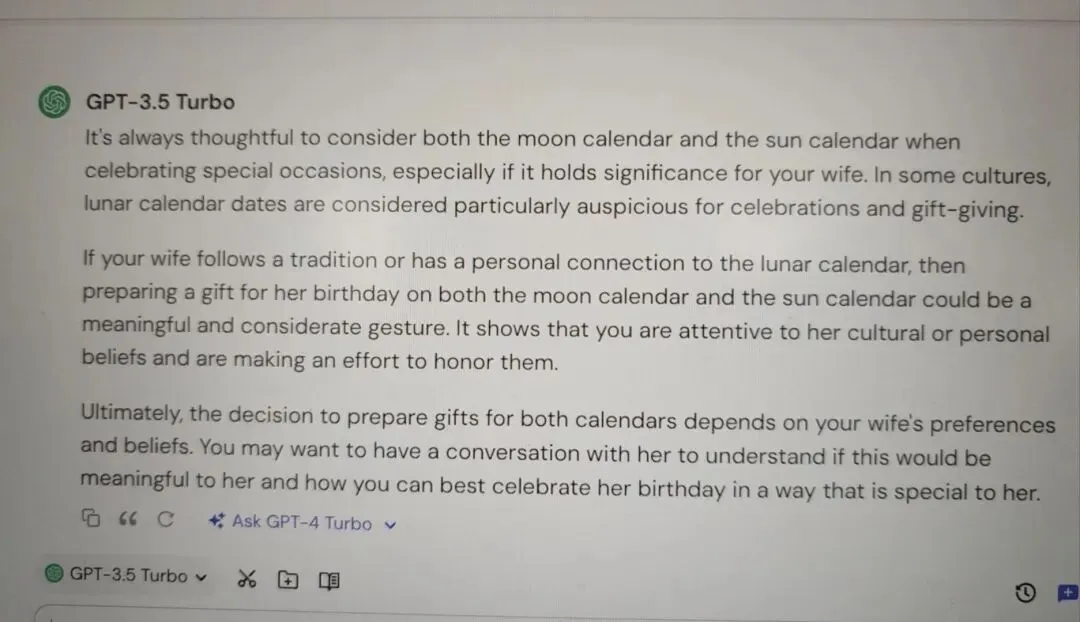 GPT-3.5 Turbo

It's always thoughtful to consider both the moon calendar and the sun calendar when celebrating special occasions, especially if it holds significance for your wife. In some cultures, lunar calendar dates are considered particularly auspicious for celebrations and gift-giving.

If your wife follows a tradition or has a personal connection to the lunar calendar, then preparing a gift for her birthday on both the moon calendar and the sun calendar could be a meaningful and considerate gesture. It shows that you are attentive to her cultural or personal beliefs and are making an effort to honor them.

Ultimately, the decision to prepare gifts for both calendars depends on your wife's preferences and beliefs. You may want to have a conversation with her to understand if this would be meaningful to her and how you can best celebrate her birthday in a way that is special to her.

Ask GPT-4 Turbo

GPT-3.5 Turbo